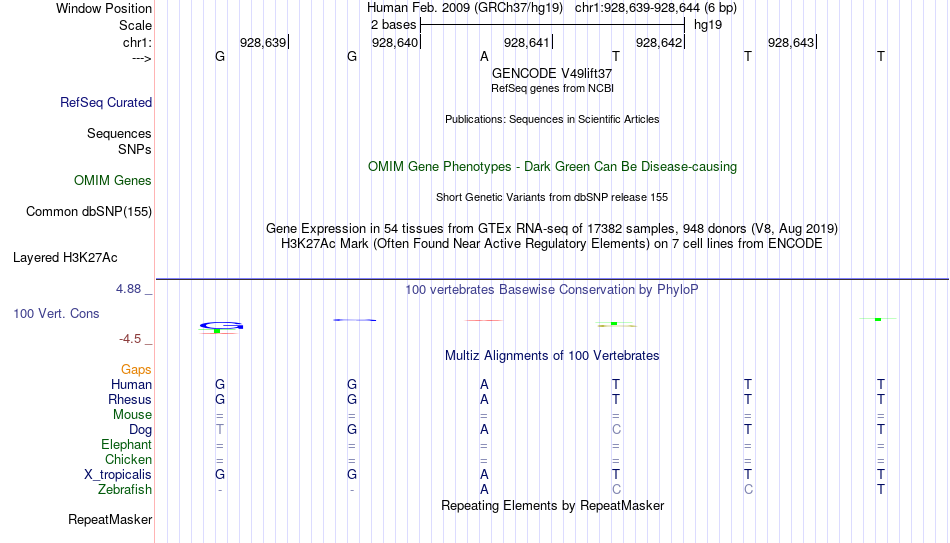 Window Position
Human Feb. 2009 (GRCh37/hg19) chr1:928,639-928,644 (6 bp)
Scale
2 bases
hg19
chr1:
928,639
928,640
928,641
928,642
928,643
--->
G G A T T T
GENCODE V49lift37
RefSeq genes from NCBI
RefSeq Curated
Publications: Sequences in Scientific Articles
Sequences
SNPs
OMIM Gene Phenotypes - Dark Green Can Be Disease-causing
OMIM Genes
Short Genetic Variants from dbSNP release 155
Common dbSNP(155)
Gene Expression in 54 tissues from GTEx RNA-seq of 17382 samples, 948 donors (V8, Aug 2019)
H3K27Ac Mark (Often Found Near Active Regulatory Elements) on 7 cell lines from ENCODE
Layered H3K27Ac
4.88 _
100 vertebrates Basewise Conservation by PhyloP
100 Vert. Cons
-4.5 _
Multiz Alignments of 100 Vertebrates
Gaps
Human G G A T T T
Rhesus G G A T T T
Mouse = = = = = =
Dog T G A C T T
Elephant = = = = = =
Chicken = = = = = =
X_tropicalis G G A T T T
Zebrafish - - A C C T
Repeating Elements by RepeatMasker
RepeatMasker